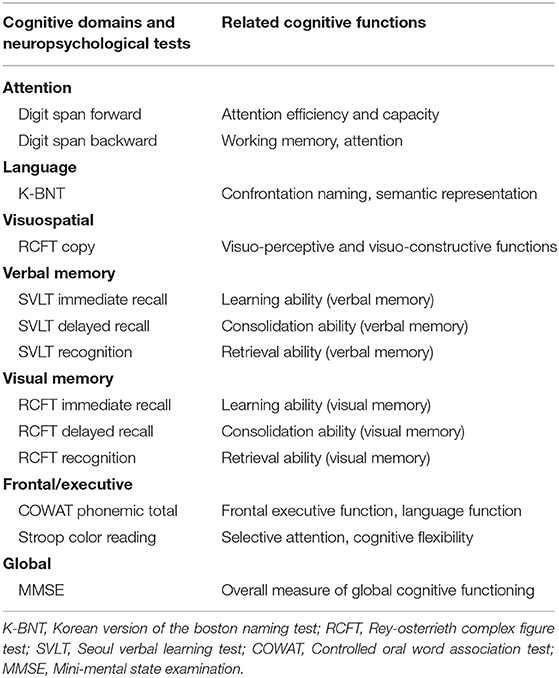 | Cognitive domains and neuropsychological tests | Related cognitive functions |
|---|---|
| **Attention** | |
| Digit span forward | Attention efficiency and capacity |
| Digit span backward | Working memory, attention |
| **Language** | |
| K-BNT | Confrontation naming, semantic representation |
| **Visuospatial** | |
| RCFT copy | Visuo-perceptive and visuo-constructive functions |
| **Verbal memory** | |
| SVLT immediate recall | Learning ability (verbal memory) |
| SVLT delayed recall | Consolidation ability (verbal memory) |
| SVLT recognition | Retrieval ability (verbal memory) |
| **Visual memory** | |
| RCFT immediate recall | Learning ability (visual memory) |
| RCFT delayed recall | Consolidation ability (visual memory) |
| RCFT recognition | Retrieval ability (visual memory) |
| **Frontal/executive** | |
| COWAT phonemic total | Frontal executive function, language function |
| Stroop color reading | Selective attention, cognitive flexibility |
| **Global** | |
| MMSE | Overall measure of global cognitive functioning |

K-BNT, Korean version of the boston naming test; RCFT, Rey-osterrieth complex figure test; SVLT, Seoul verbal learning test; COWAT, Controlled oral word association test; MMSE, Mini-mental state examination.